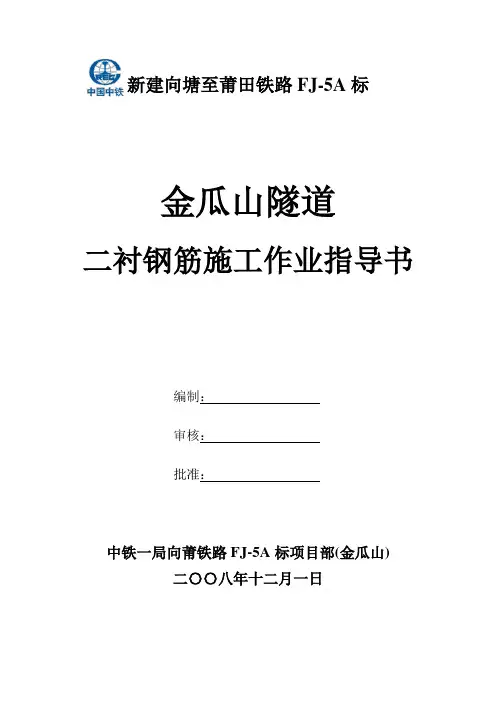 中国中铁 新建向塘至莆田铁路 FJ-5A 标

金瓜山隧道

二衬钢筋施工作业指导书

编制：

审核：

批准：

中铁一局向莆铁路 FJ-5A 标项目部(金瓜山)

二〇〇八年十二月一日